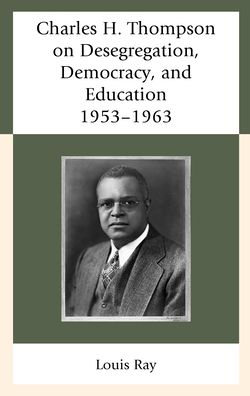 Charles H. Thompson on Desegregation, Democracy, and Education 1953–1963

Louis Ray